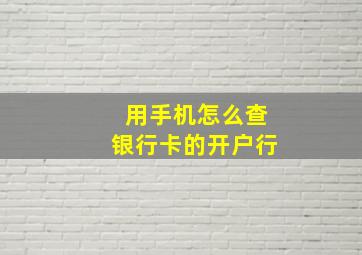 用手机怎么查
银行卡的开户行